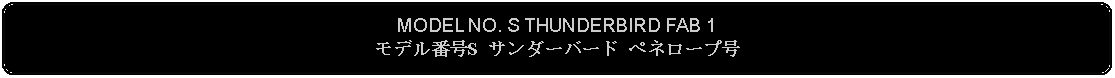 MODEL NO. S THUNDERBIRD FAB 1
モデル番号S　サンダーバード　ペネロープ号